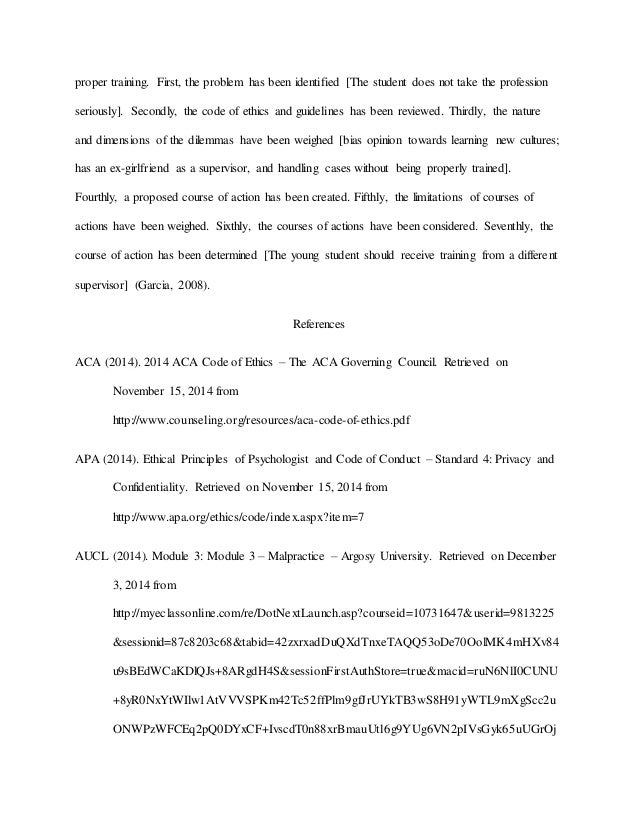 proper training. First, the problem has been identified [The student does not take the profession seriously]. Secondly, the code of ethics and guidelines has been reviewed. Thirdly, the nature and dimensions of the dilemmas have been weighed [bias opinion towards learning new cultures; has an ex-girlfriend as a supervisor, and handling cases without being properly trained]. Fourthly, a proposed course of action has been created. Fifthly, the limitations of courses of actions have been weighed. Sixthly, the courses of actions have been considered. Seventhly, the course of action has been determined [The young student should receive training from a different supervisor] (Garcia, 2008).

References

ACA (2014). 2014 ACA Code of Ethics – The ACA Governing Council. Retrieved on November 15, 2014 from http://www.counseling.org/resources/aca-code-of-ethics.pdf

APA (2014). Ethical Principles of Psychologist and Code of Conduct – Standard 4: Privacy and Confidentiality. Retrieved on November 15, 2014 from http://www.apa.org/ethics/code/index.aspx?item=7

AUCL (2014). Module 3: Module 3 – Malpractice – Argosy University. Retrieved on December 3, 2014 from http://myeclassonline.com/re/DotNextLaunch.asp?courseid=10731647&userid=9813225&sessionid=87c8203c68&tabid=42zxrxadDuQXdTnxeTAQQ53oDe70OolMK4mHXv84u9sBEdWCaKDlQJs+8ARgdH4S&sessionFirstAuthStore=true&macid=ruN6NlI0CUNU+8yR0NxYtWIlw1AtVVVSPKm42Tc52ffPlm9gfJrUYkTB3wS8H91yWTL9mXgScc2uONWPzWFCEq2pQ0DYxCF+IvscdT0n88xrBmauUtl6g9YUg6VN2pIVsGyk65uUGrOj